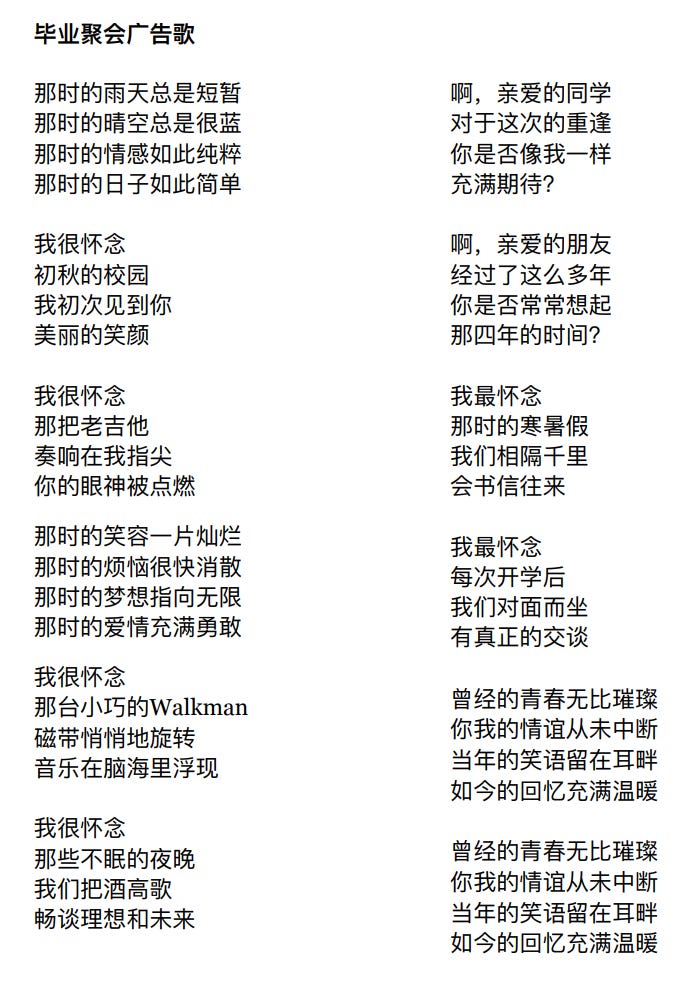 毕业聚会广告歌

那时的雨天总是短暂
那时的晴空总是很蓝
那时的情感如此纯粹
那时的日子如此简单

我很怀念
初秋的校园
我初次见到你
美丽的笑颜

我很怀念
那把老吉他
奏响在我指尖
你的眼神被点燃

那时的笑容一片灿烂
那时的烦恼很快消散
那时的梦想指向无限
那时的爱情充满勇敢

我很怀念
那台小巧的Walkman
磁带悄悄地旋转
音乐在脑海里浮现

我很怀念
那些不眠的夜晚
我们把酒高歌
畅谈理想和未来

啊，亲爱的同学
对于这次的重逢
你是否像我一样
充满期待？

啊，亲爱的朋友
经过了这么多年
你是否常常想起
那四年的时间？

我最怀念
那时的寒暑假
我们相隔千里
会书信往来

我最怀念
每次开学后
我们对面而坐
有真正的交谈

曾经的青春无比璀璨
你我的情谊从未中断
当年的笑语留在耳畔
如今的回忆充满温暖

曾经的青春无比璀璨
你我的情谊从未中断
当年的笑语留在耳畔
如今的回忆充满温暖